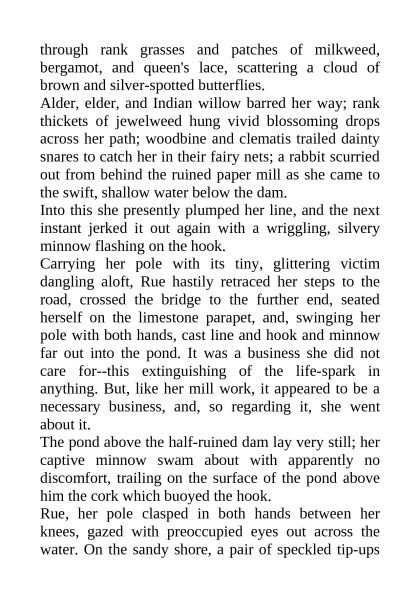 through rank grasses and patches of milkweed, bergamot, and queen's lace, scattering a cloud of brown and silver-spotted butterflies.
Alder, elder, and Indian willow barred her way; rank thickets of jewelweed hung vivid blossoming drops across her path; woodbine and clematis trailed dainty snares to catch her in their fairy nets; a rabbit scurried out from behind the ruined paper mill as she came to the swift, shallow water below the dam.
Into this she presently plumped her line, and the next instant jerked it out again with a wriggling, silvery minnow flashing on the hook.
Carrying her pole with its tiny, glittering victim dangling aloft, Rue hastily retraced her steps to the road, crossed the bridge to the further end, seated herself on the limestone parapet, and, swinging her pole with both hands, cast line and hook and minnow far out into the pond. It was a business she did not care for--this extinguishing of the life-spark in anything. But, like her mill work, it appeared to be a necessary business, and, so regarding it, she went about it.
The pond above the half-ruined dam lay very still; her captive minnow swam about with apparently no discomfort, trailing on the surface of the pond above him the cork which buoyed the hook.
Rue, her pole clasped in both hands between her knees, gazed with preoccupied eyes out across the water. On the sandy shore, a pair of speckled tip-ups